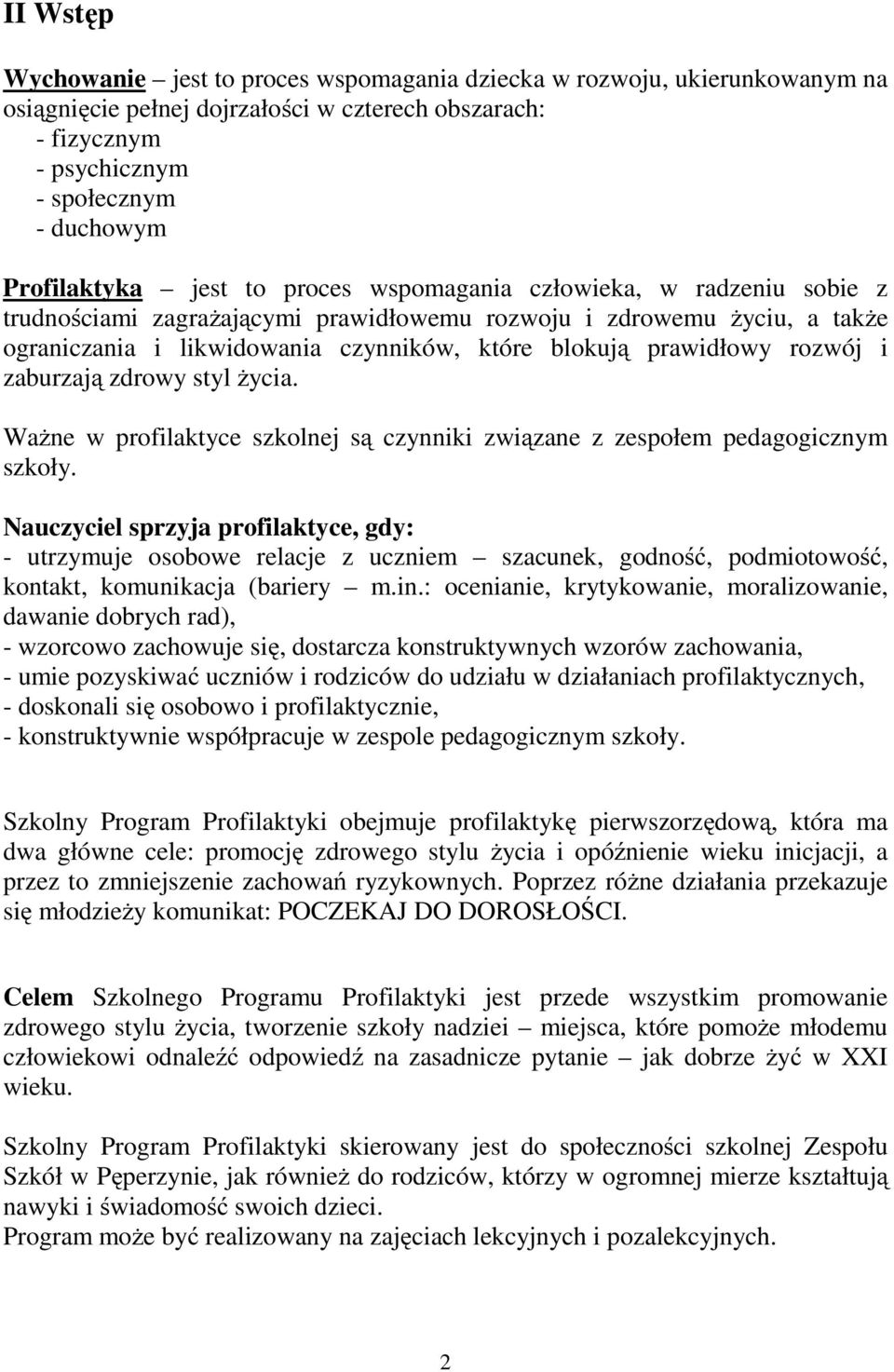 II Wstęp

Wychowanie – jest to proces wspomagania dziecka w rozwoju, ukierunkowanym na osiągnięcie pełnej dojrzałości w czterech obszarach:
- fizycznym
- psychicznym
- społecznym
- duchowym

Profilaktyka – jest to proces wspomagania człowieka, w radzeniu sobie z trudnościami zagrażającymi prawidłowemu rozwoju i zdrowemu życiu, a także ograniczania i likwidowania czynników, które blokują prawidłowy rozwój i zaburzają zdrowy styl życia.

Ważne w profilaktyce szkolnej są czynniki związane z zespołem pedagogicznym szkoły.

Nauczyciel sprzyja profilaktyce, gdy:
- utrzymuje osobowe relacje z uczniem – szacunek, godność, podmiotowość, kontakt, komunikacja (bariery – m.in.: ocenianie, krytykowanie, moralizowanie, dawanie dobrych rad),
- wzorcowo zachowuje się, dostarcza konstruktywnych wzorów zachowania,
- umie pozyskiwać uczniów i rodziców do udziału w działaniach profilaktycznych,
- doskonali się osobowo i profilaktycznie,
- konstruktywnie współpracuje w zespole pedagogicznym szkoły.

Szkolny Program Profilaktyki obejmuje profilaktykę pierwszorzędową, która ma dwa główne cele: promocję zdrowego stylu życia i opóźnienie wieku inicjacji, a przez to zmniejszenie zachowań ryzykownych. Poprzez różne działania przekazuje się młodzieży komunikat: POCZEKAJ DO DOROSŁOŚCI.

Celem Szkolnego Programu Profilaktyki jest przede wszystkim promowanie zdrowego stylu życia, tworzenie szkoły nadziei – miejsca, które pomoże młodemu człowiekowi odnaleźć odpowiedź na zasadnicze pytanie – jak dobrze żyć w XXI wieku.

Szkolny Program Profilaktyki skierowany jest do społeczności szkolnej Zespołu Szkół w Pęperzynie, jak również do rodziców, którzy w ogromnej mierze kształtują nawyki i świadomość swoich dzieci.
Program może być realizowany na zajęciach lekcyjnych i pozalekcyjnych.

2